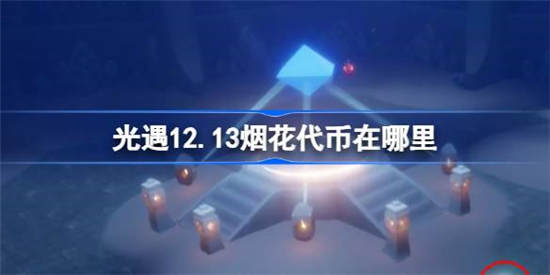 光遇12.13烟花代币在哪里